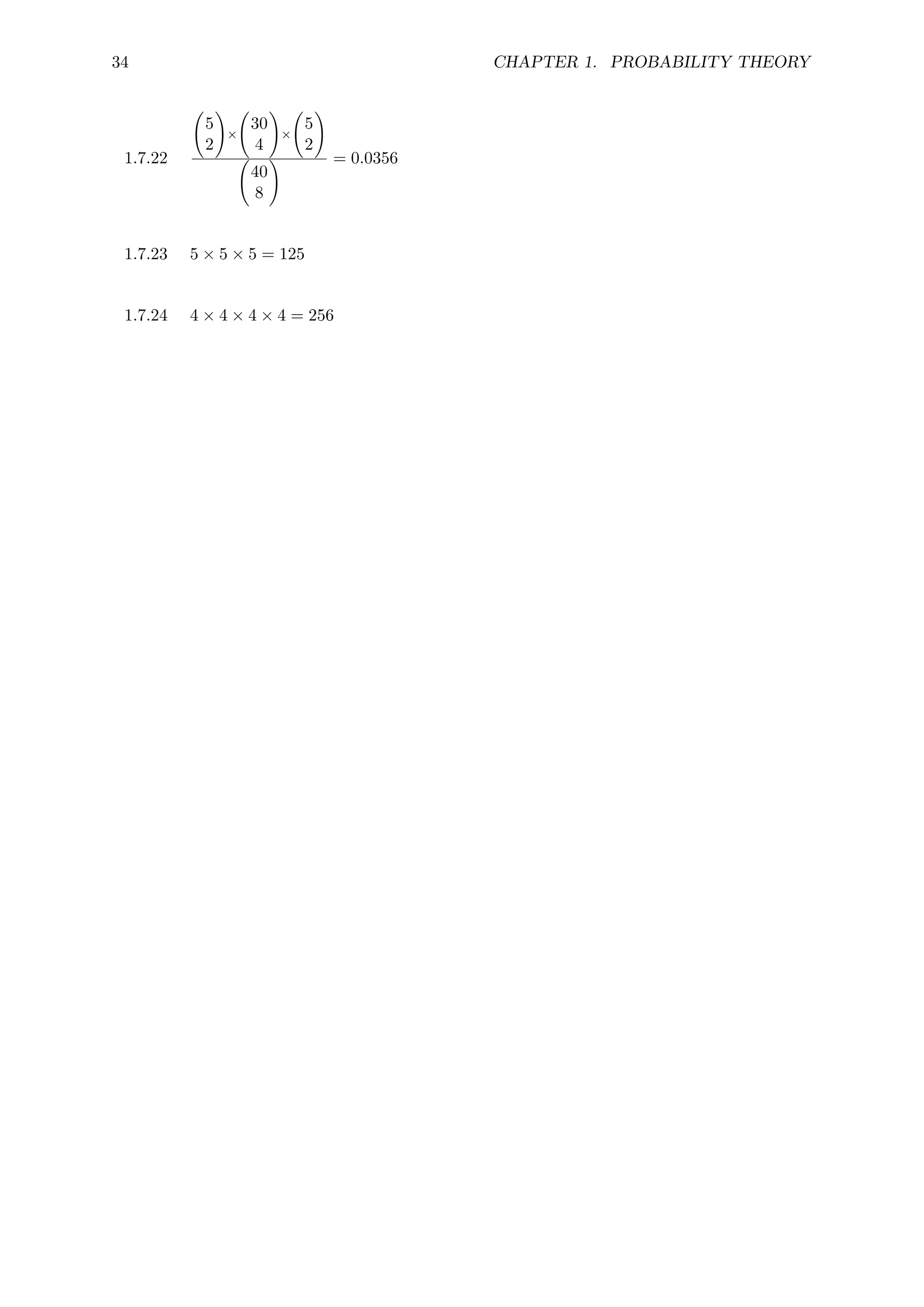 34 CHAPTER 1. PROBABILITY THEORY

1.7.22 $\frac{\binom{5}{2} \times \binom{30}{4} \times \binom{5}{2}}{\binom{40}{8}} = 0.0356$

1.7.23 $5 \times 5 \times 5 = 125$

1.7.24 $4 \times 4 \times 4 \times 4 = 256$